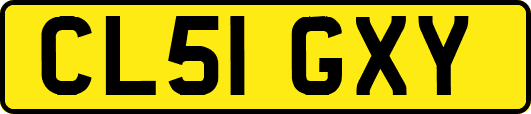 CL51 GXY